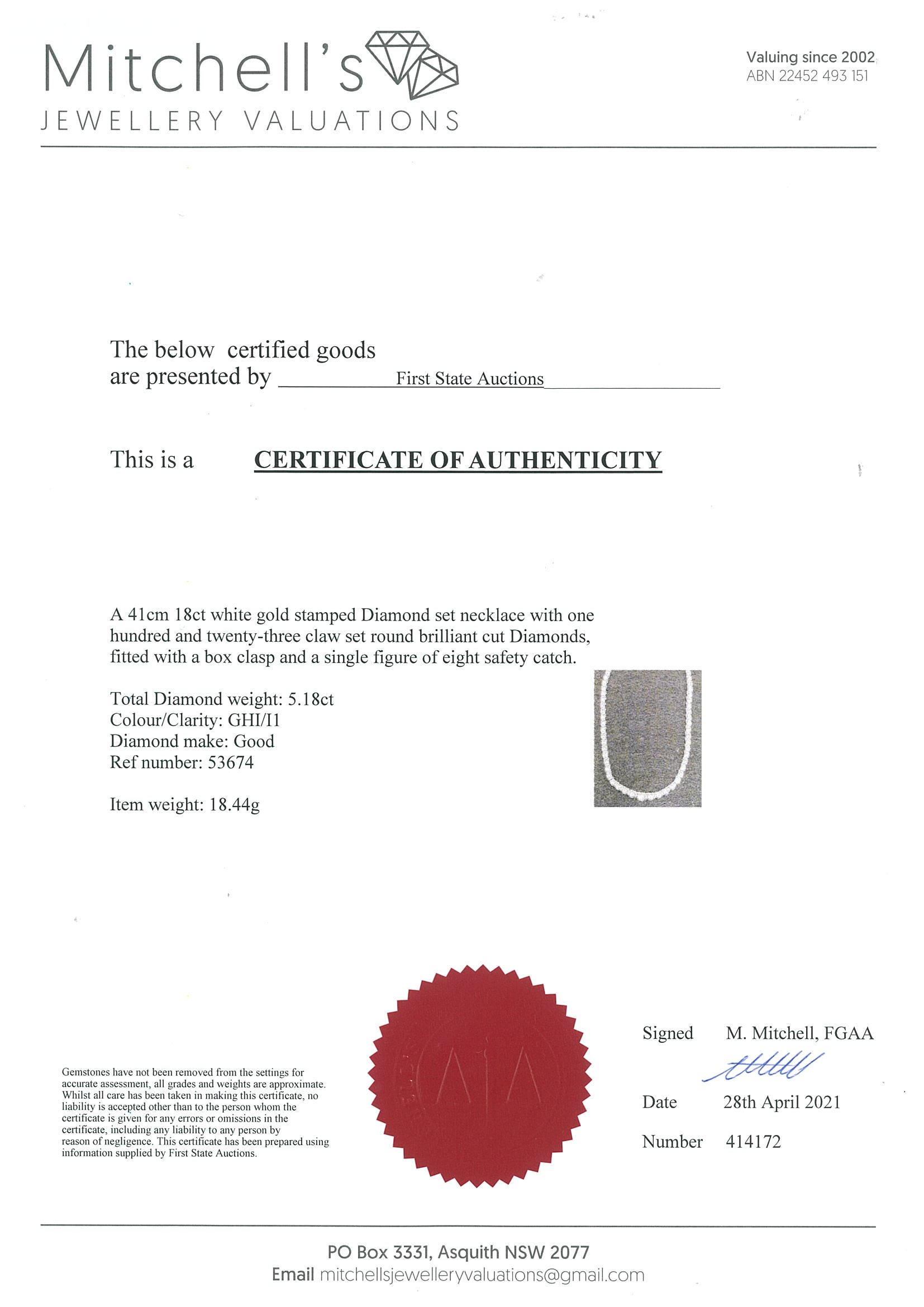 Mitchell's
JEWELLERY VALUATIONS

Valuing since 2002
ABN 22452 493 151

The below certified goods are presented by First State Auctions

This is a CERTIFICATE OF AUTHENTICITY

A 41cm 18ct white gold stamped Diamond set necklace with one hundred and twenty-three claw set round brilliant cut Diamonds, fitted with a box clasp and a single figure of eight safety catch.

Total Diamond weight: 5.18ct
Colour/Clarity: GHI/I1
Diamond make: Good
Ref number: 53674

Item weight: 18.44g

Gemstones have not been removed from the settings for accurate assessment, all grades and weights are approximate. Whilst all care has been taken in making this certificate, no liability is accepted other than to the person whom the certificate is given for any errors or omissions in the certificate, including any liability to any person by reason of negligence. This certificate has been prepared using information supplied by First State Auctions.

Signed M. Mitchell, FGAA

Date 28th April 2021

Number 414172

PO Box 3331, Asquith NSW 2077
Email mitchellsjewelleryvaluations@gmail.com